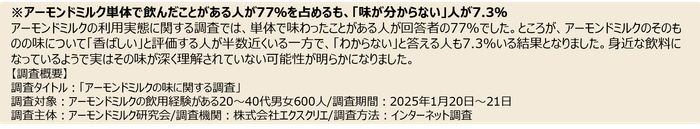 ※アーモンドミルク単体で飲んだことがある人が77%を占めるも、「味が分からない」人が7.3%

アーモンドミルクの利用実態に関する調査では、単体で味わったことがある人が回答者の77%でした。ところが、アーモンドミルクのそのものの味について「香ばしい」と評価する人が半数近くいる一方で、「わからない」と答える人も7.3%いる結果となりました。身近な飲料になっているようで実はその味が深く理解されていない可能性が明らかになりました。

【調査概要】
調査タイトル：「アーモンドミルクの味に関する調査」
調査対象：アーモンドミルクの飲用経験がある20～40代男女600人/調査期間：2025年1月20日～21日
調査主体：アーモンドミルク研究会/調査機関：株式会社エクスクリエ/調査方法：インターネット調査